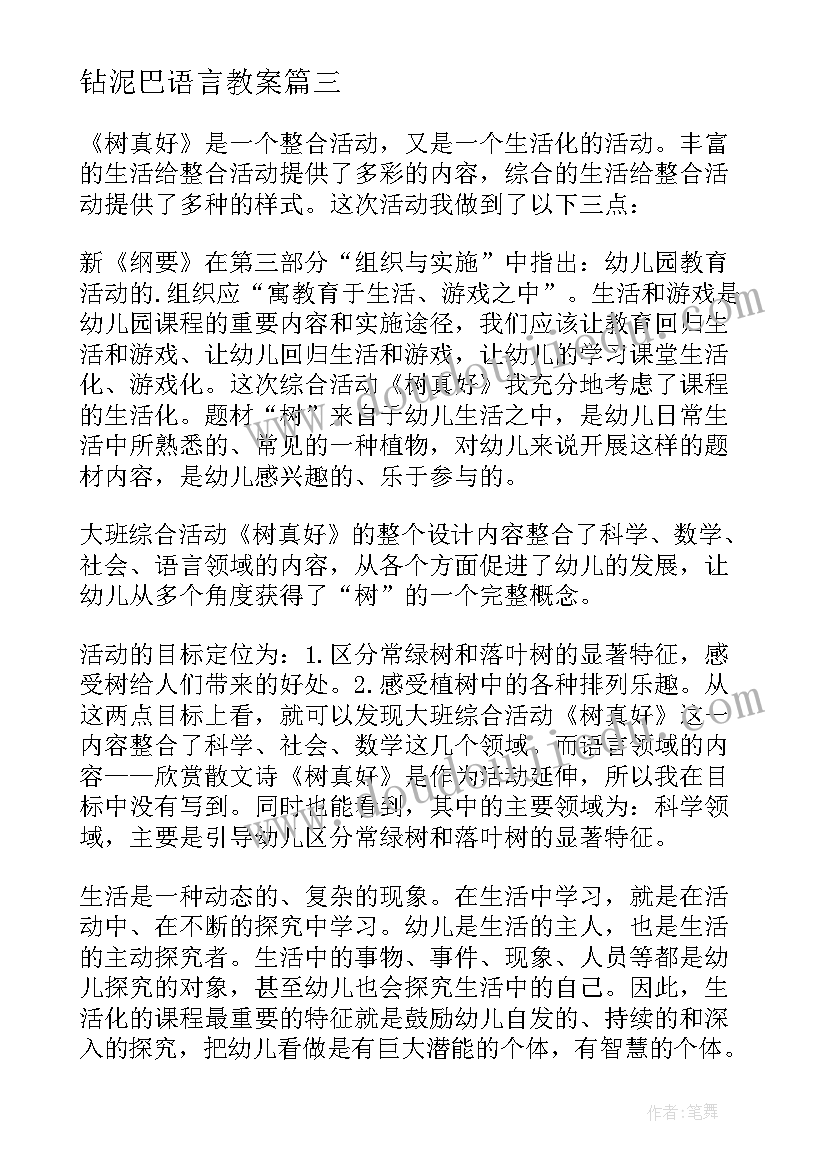 钻泥巴语言教案篇三

《树真好》是一个整合活动，又是一个生活化的活动。丰富的生活给整合活动提供了多彩的内容，综合的生活给整合活动提供了多种的样式。这次活动我做到了以下三点：

新《纲要》在第三部分“组织与实施”中指出：幼儿园教育活动的.组织应“寓教育于生活、游戏之中”。生活和游戏是幼儿园课程的重要内容和实施途径，我们应该让教育回归生活和游戏、让幼儿回归生活和游戏，让幼儿的学习课堂生活化、游戏化。这次综合活动《树真好》我充分地考虑了课程的生活化。题材“树”来自于幼儿生活之中，是幼儿日常生活中所熟悉的、常见的一种植物，对幼儿来说开展这样的题材内容，是幼儿感兴趣的、乐于参与的。

大班综合活动《树真好》的整个设计内容整合了科学、数学、社会、语言领域的内容，从各个方面促进了幼儿的发展，让幼儿从多个角度获得了“树”的一个完整概念。

活动的目标定位为：1.区分常绿树和落叶树的显著特征，感受树给人们带来的好处。2.感受植树中的各种排列乐趣。从这两点目标上看，就可以发现大班综合活动《树真好》这一内容整合了科学、社会、数学这几个领域，而语言领域的内容——欣赏散文诗《树真好》是作为活动延伸，所以我在目标中没有写到。同时也能看到，其中的主要领域为：科学领域，主要是引导幼儿区分常绿树和落叶树的显著特征。

生活是一种动态的、复杂的现象。在生活中学习，就是在活动中、在不断的探究中学习。幼儿是生活的主人，也是生活的主动探究者。生活中的事物、事件、现象、人员等都是幼儿探究的对象，甚至幼儿也会探究生活中的自己。因此，生活化的课程最重要的特征就是鼓励幼儿自发的、持续的和深入的探究，把幼儿看做是有巨大潜能的个体，有智慧的个体。

作者：笔舞